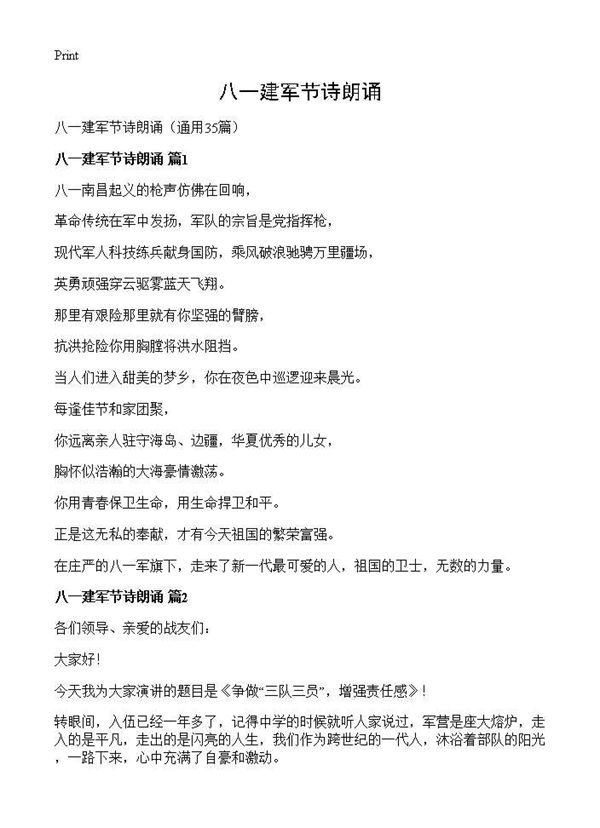 Print

八一建军节诗朗诵

八一建军节诗朗诵（通用35篇）

八一建军节诗朗诵 篇1

八一南昌起义的枪声仿佛在回响，

革命传统在军中发扬，军队的宗旨是党指挥枪，

现代军人科技练兵献身国防，乘风破浪驰骋万里疆场，

英勇顽强穿云驱雾蓝天飞翔。

那里有艰险那里就有你坚强的臂膀，

抗洪抢险你用胸膛将洪水阻挡。

当人们进入甜美的梦乡，你在夜色中巡逻迎来晨光。

每逢佳节和家团聚，

你远离亲人驻守海岛、边疆，华夏优秀的儿女，

胸怀似浩瀚的大海豪情激荡。

你用青春保卫生命，用生命捍卫和平。

正是这无私的奉献，才有今天祖国的繁荣富强。

在庄严的八一军旗下，走来了新一代最可爱的人，祖国的卫士，无数的力量。

八一建军节诗朗诵 篇2

各们领导、亲爱的战友们：

大家好！

今天我为大家演讲的题目是《争做“三队三员”，增强责任感》！

转眼间，入伍已经一年多了，记得中学的时候就听人家说过，军营是座大熔炉，走入的是平凡，走出的是闪亮的人生，我们作为跨世纪的一代人，沐浴着部队的阳光，一路下来，心中充满了自豪和激动。